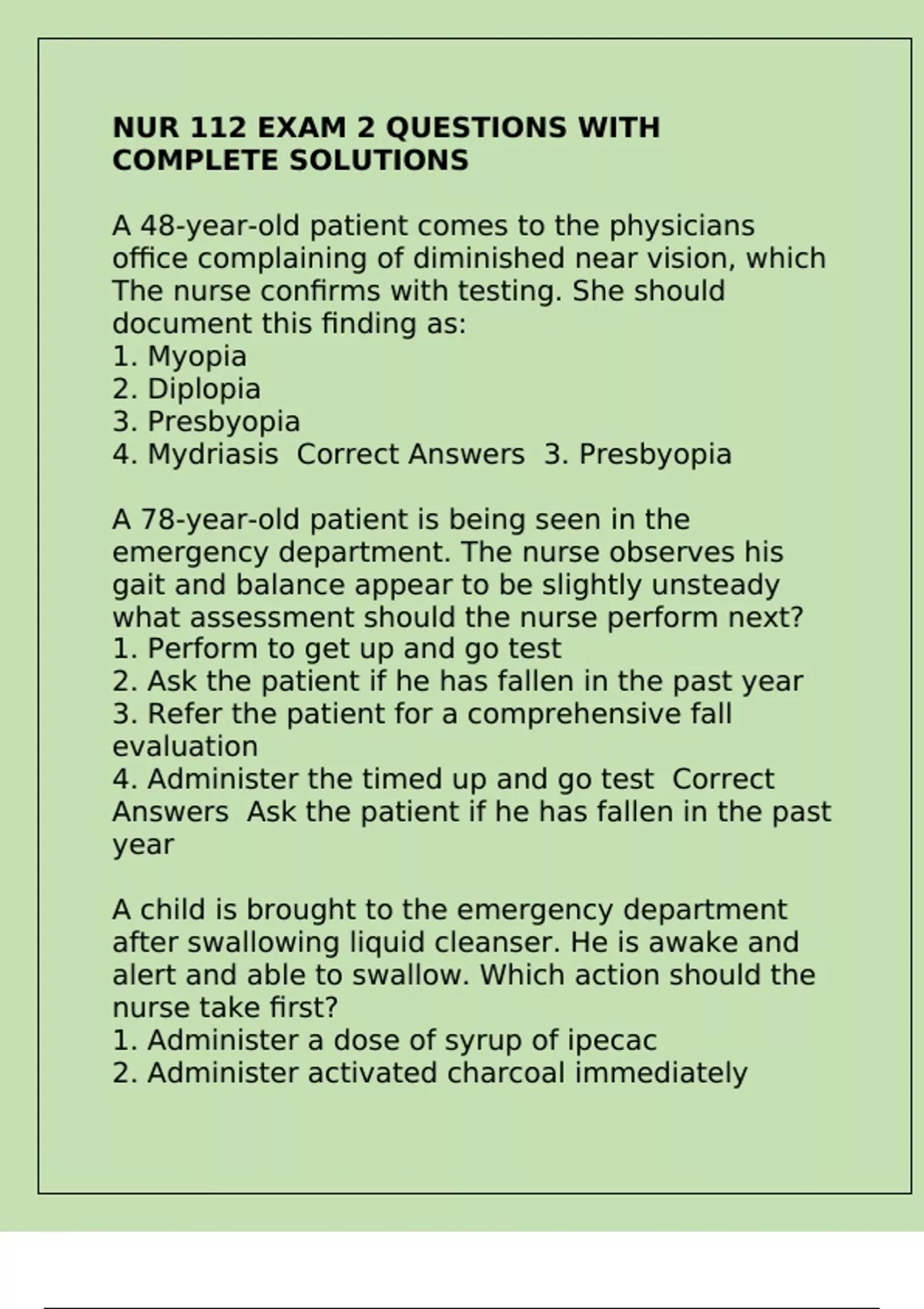 NUR 112 EXAM 2 QUESTIONS WITH COMPLETE SOLUTIONS

A 48-year-old patient comes to the physicians office complaining of diminished near vision, which The nurse confirms with testing. She should document this finding as:
1. Myopia
2. Diplopia
3. Presbyopia
4. Mydriasis  Correct Answers  3. Presbyopia

A 78-year-old patient is being seen in the emergency department. The nurse observes his gait and balance appear to be slightly unsteady what assessment should the nurse perform next?
1. Perform to get up and go test
2. Ask the patient if he has fallen in the past year
3. Refer the patient for a comprehensive fall evaluation
4. Administer the timed up and go test  Correct Answers  Ask the patient if he has fallen in the past year

A child is brought to the emergency department after swallowing liquid cleanser. He is awake and alert and able to swallow. Which action should the nurse take first?
1. Administer a dose of syrup of ipecac
2. Administer activated charcoal immediately